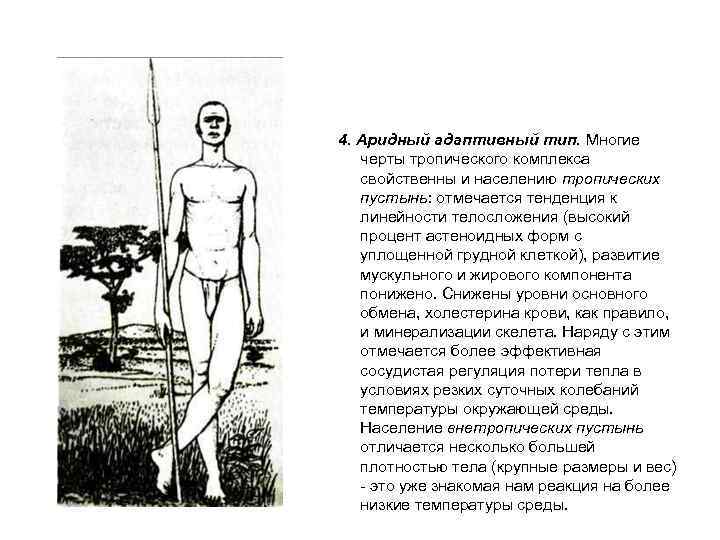 4. Аридный адаптивный тип. Многие черты тропического комплекса свойственны и населению тропических пустынь: отмечается тенденция к линейности телосложения (высокий процент астеноидных форм с уплощенной грудной клеткой), развитие мускульного и жирового компонента понижено. Снижены уровни основного обмена, холестерина крови, как правило, и минерализации скелета. Наряду с этим отмечается более эффективная сосудистая регуляция потери тепла в условиях резких суточных колебаний температуры окружающей среды. Население внетропических пустынь отличается несколько большей плотностью тела (крупные размеры и вес) - это уже знакомая нам реакция на более низкие температуры среды.